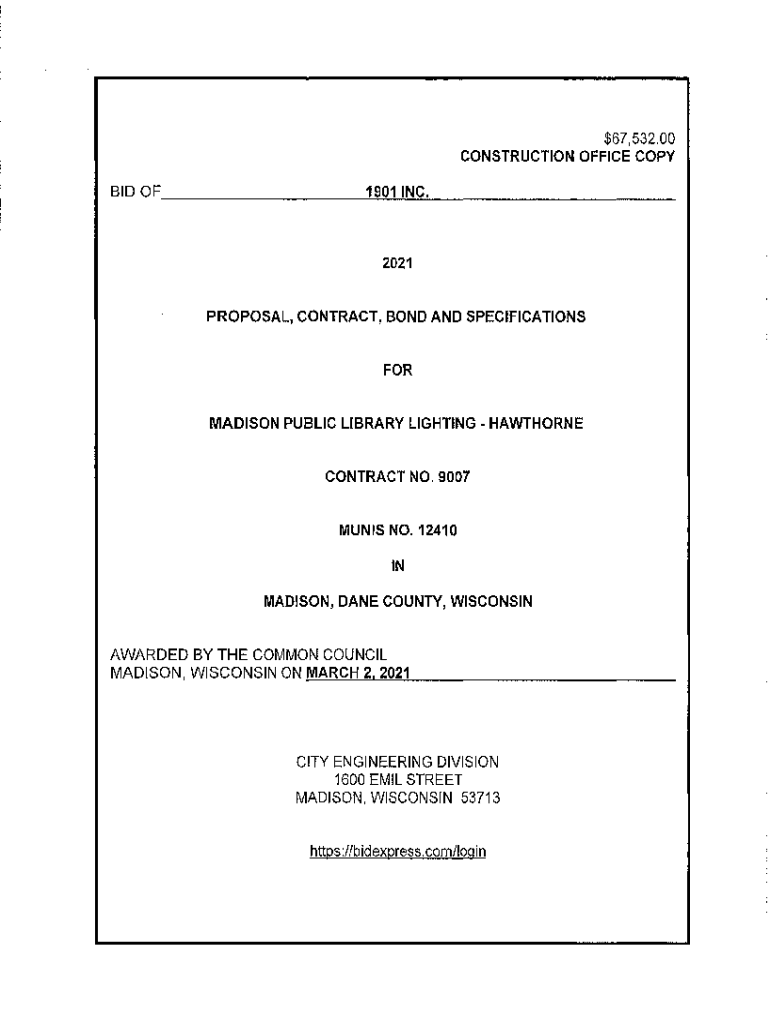 $67,532.00
CONSTRUCTION OFFICE COPY

BID OF 1901 INC.

2021

PROPOSAL, CONTRACT, BOND AND SPECIFICATIONS

FOR

MADISON PUBLIC LIBRARY LIGHTING - HAWTHORNE

CONTRACT NO. 9007

MUNIS NO. 12410

IN

MADISON, DANE COUNTY, WISCONSIN

AWARDED BY THE COMMON COUNCIL
MADISON, WISCONSIN ON MARCH 2, 2021

CITY ENGINEERING DIVISION
1600 EMIL STREET
MADISON, WISCONSIN 53713

https://bidexpress.com/login